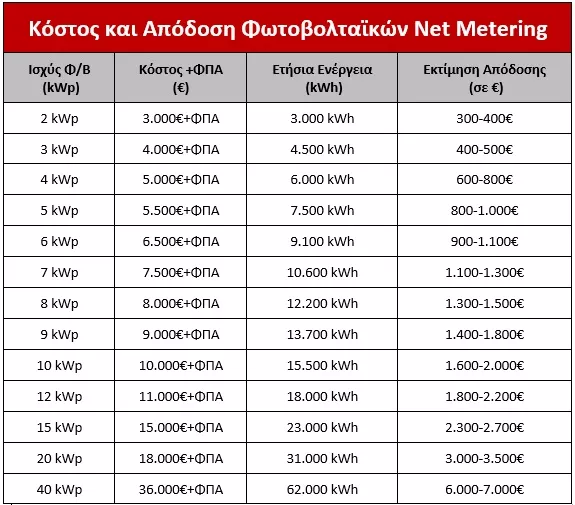 Κόστος και Απόδοση Φωτοβολταϊκών Net Metering

| Ισχύς Φ/Β (kWp) | Κόστος +ΦΠΑ (€) | Ετήσια Ενέργεια (kWh) | Εκτίμηση Απόδοσης (σε €) |
|---|---|---|---|
| 2 kWp | 3.000€+ΦΠΑ | 3.000 kWh | 300-400€ |
| 3 kWp | 4.000€+ΦΠΑ | 4.500 kWh | 400-500€ |
| 4 kWp | 5.000€+ΦΠΑ | 6.000 kWh | 600-800€ |
| 5 kWp | 5.500€+ΦΠΑ | 7.500 kWh | 800-1.000€ |
| 6 kWp | 6.500€+ΦΠΑ | 9.100 kWh | 900-1.100€ |
| 7 kWp | 7.500€+ΦΠΑ | 10.600 kWh | 1.100-1.300€ |
| 8 kWp | 8.000€+ΦΠΑ | 12.200 kWh | 1.300-1.500€ |
| 9 kWp | 9.000€+ΦΠΑ | 13.700 kWh | 1.400-1.800€ |
| 10 kWp | 10.000€+ΦΠΑ | 15.500 kWh | 1.600-2.000€ |
| 12 kWp | 11.000€+ΦΠΑ | 18.000 kWh | 1.800-2.200€ |
| 15 kWp | 15.000€+ΦΠΑ | 23.000 kWh | 2.300-2.700€ |
| 20 kWp | 18.000€+ΦΠΑ | 31.000 kWh | 3.000-3.500€ |
| 40 kWp | 36.000€+ΦΠΑ | 62.000 kWh | 6.000-7.000€ |